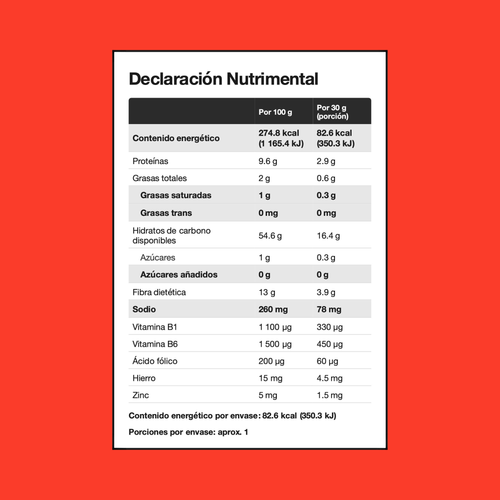 Declaración Nutrimental

| | Por 100 g | Por 30 g (porción) |
|---|---|---|
| Contenido energético | 274.8 kcal (1 165.4 kJ) | 82.6 kcal (350.3 kJ) |
| Proteínas | 9.6 g | 2.9 g |
| Grasas totales | 2 g | 0.6 g |
| Grasas saturadas | 1 g | 0.3 g |
| Grasas trans | 0 mg | 0 mg |
| Hidratos de carbono disponibles | 54.6 g | 16.4 g |
| Azúcares | 1 g | 0.3 g |
| Azúcares añadidos | 0 g | 0 g |
| Fibra dietética | 13 g | 3.9 g |
| Sodio | 260 mg | 78 mg |
| Vitamina B1 | 1 100 µg | 330 µg |
| Vitamina B6 | 1 500 µg | 450 µg |
| Ácido fólico | 200 µg | 60 µg |
| Hierro | 15 mg | 4.5 mg |
| Zinc | 5 mg | 1.5 mg |

Contenido energético por envase: 82.6 kcal (350.3 kJ)

Porciones por envase: aprox. 1